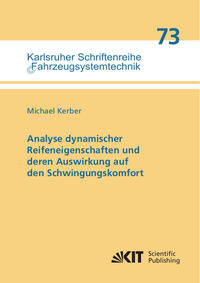 73

Karlsruher Schriftenreihe
Fahrzeugsystemtechnik

Michael Kerber

Analyse dynamischer Reifeneigenschaften und deren Auswirkung auf den Schwingungskomfort

KIT Scientific Publishing